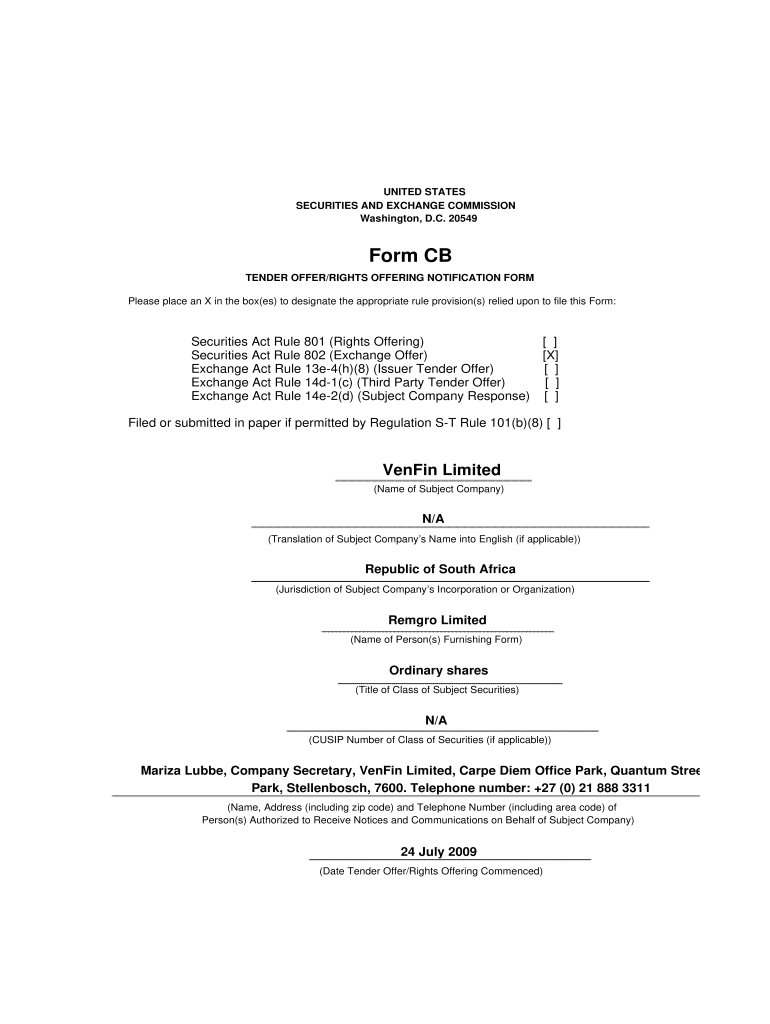 UNITED STATES
SECURITIES AND EXCHANGE COMMISSION
Washington, D.C. 20549

Form CB

TENDER OFFER/RIGHTS OFFERING NOTIFICATION FORM

Please place an X in the box(es) to designate the appropriate rule provision(s) relied upon to file this Form:

Securities Act Rule 801 (Rights Offering) [ ]
Securities Act Rule 802 (Exchange Offer) [X]
Exchange Act Rule 13e-4(h)(8) (Issuer Tender Offer) [ ]
Exchange Act Rule 14d-1(c) (Third Party Tender Offer) [ ]
Exchange Act Rule 14e-2(d) (Subject Company Response) [ ]

Filed or submitted in paper if permitted by Regulation S-T Rule 101(b)(8) [ ]

VenFin Limited
(Name of Subject Company)

N/A
(Translation of Subject Company's Name into English (if applicable))

Republic of South Africa
(Jurisdiction of Subject Company's Incorporation or Organization)

Remgro Limited
(Name of Person(s) Furnishing Form)

Ordinary shares
(Title of Class of Subject Securities)

N/A
(CUSIP Number of Class of Securities (if applicable))

Mariza Lubbe, Company Secretary, VenFin Limited, Carpe Diem Office Park, Quantum Stree
Park, Stellenbosch, 7600. Telephone number: +27 (0) 21 888 3311
(Name, Address (including zip code) and Telephone Number (including area code) of Person(s) Authorized to Receive Notices and Communications on Behalf of Subject Company)

24 July 2009
(Date Tender Offer/Rights Offering Commenced)